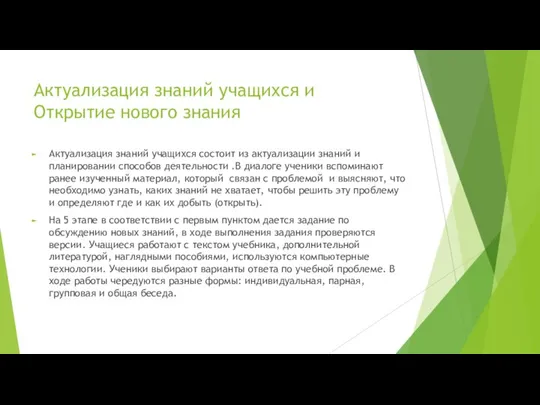 Актуализация знаний учащихся и Открытие нового знания

Актуализация знаний учащихся состоит из актуализации знаний и планировании способов деятельности .В диалоге ученики вспоминают ранее изученный материал, который связан с проблемой и выясняют, что необходимо узнать, каких знаний не хватает, чтобы решить эту проблему и определяют где и как их добыть (открыть).

На 5 этапе в соответствии с первым пунктом дается задание по обсуждению новых знаний, в ходе выполнения задания проверяются версии. Учащиеся работают с текстом учебника, дополнительной литературой, наглядными пособиями, используются компьютерные технологии. Ученики выбирают варианты ответа по учебной проблеме. В ходе работы чередуются разные формы: индивидуальная, парная, групповая и общая беседа.